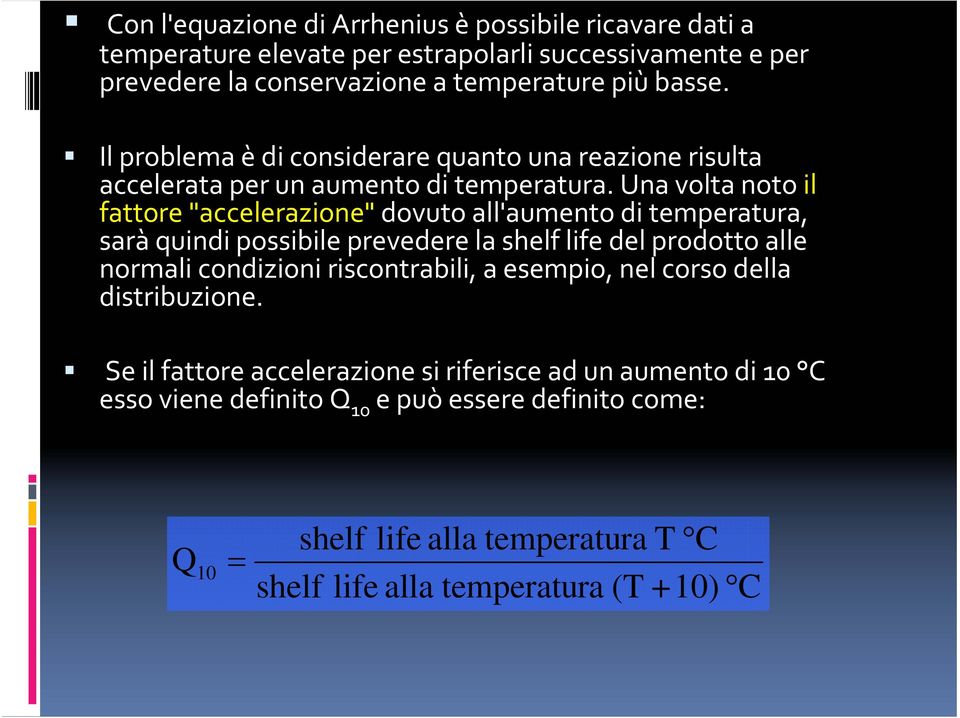 Con l'equazione di Arrhenius è possibile ricavare dati a temperature elevate per estrapolarli successivamente e per prevedere la conservazione a temperature più basse.

Il problema è di considerare quanto una reazione risulta accelerata per un aumento di temperatura. Una volta noto il fattore "accelerazione" dovuto all'aumento di temperatura, sarà quindi possibile prevedere la shelf life del prodotto alle normali condizioni riscontrabili, a esempio, nel corso della distribuzione.

Se il fattore accelerazione si riferisce ad un aumento di 10 °C esso viene definito $Q_{10}$ e può essere definito come:

$Q_{10} = \frac{\text{shelf life alla temperatura T °C}}{\text{shelf life alla temperatura (T + 10) °C}}$